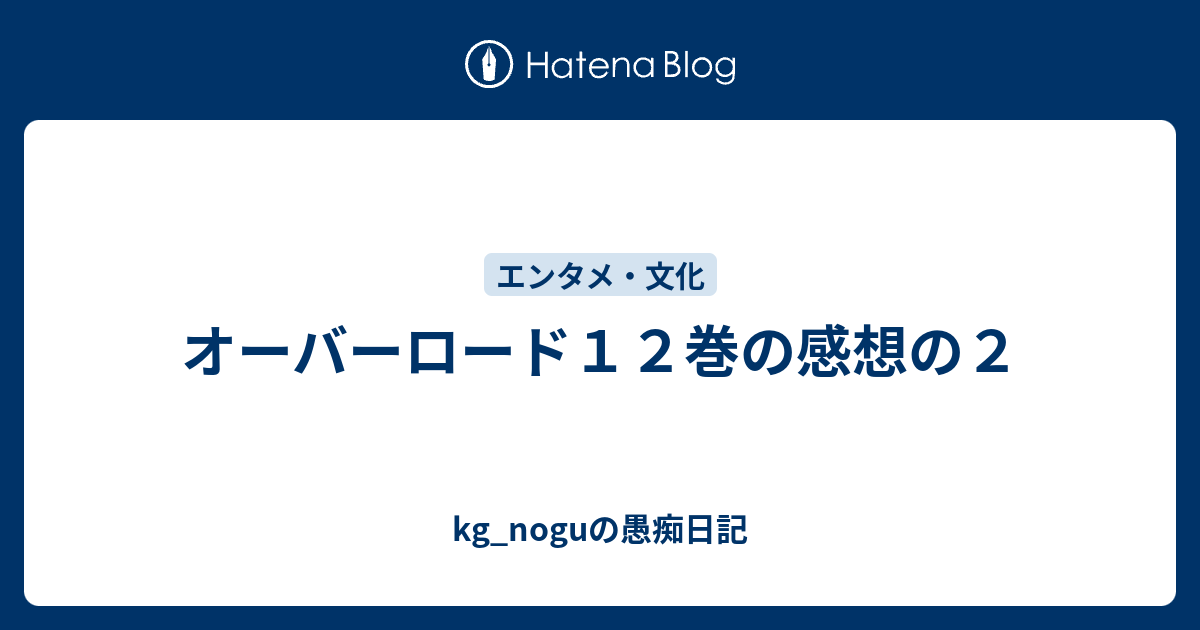 Hatena Blog

エンタメ・文化

オーバーロード１２巻の感想の２

kg_noguの愚痴日記